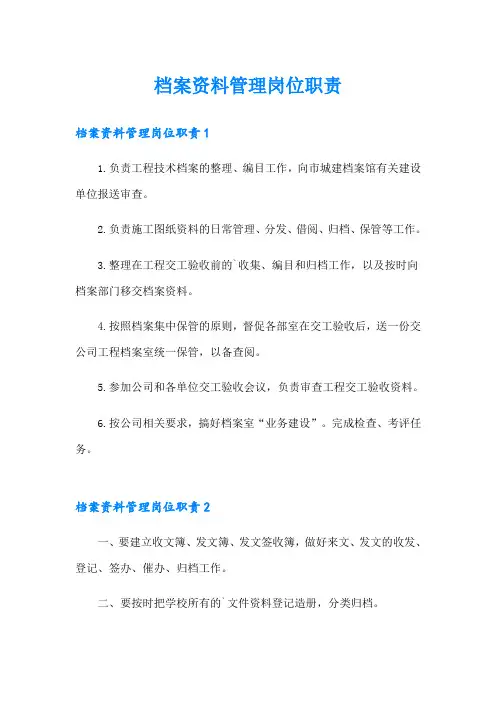 档案资料管理岗位职责

档案资料管理岗位职责1

1.负责工程技术档案的整理、编目工作，向市城建档案馆有关建设单位报送审查。

2.负责施工图纸资料的日常管理、分发、借阅、归档、保管等工作。

3.整理在工程交工验收前的`收集、编目和归档工作，以及按时向档案部门移交档案资料。

4.按照档案集中保管的原则，督促各部室在交工验收后，送一份交公司工程档案室统一保管，以备查阅。

5.参加公司和各单位交工验收会议，负责审查工程交工验收资料。

6.按公司相关要求，搞好档案室“业务建设”。完成检查、考评任务。

档案资料管理岗位职责2

一、要建立收文簿、发文簿、发文签收簿，做好来文、发文的收发、登记、签办、催办、归档工作。

二、要按时把学校所有的`文件资料登记造册，分类归档。